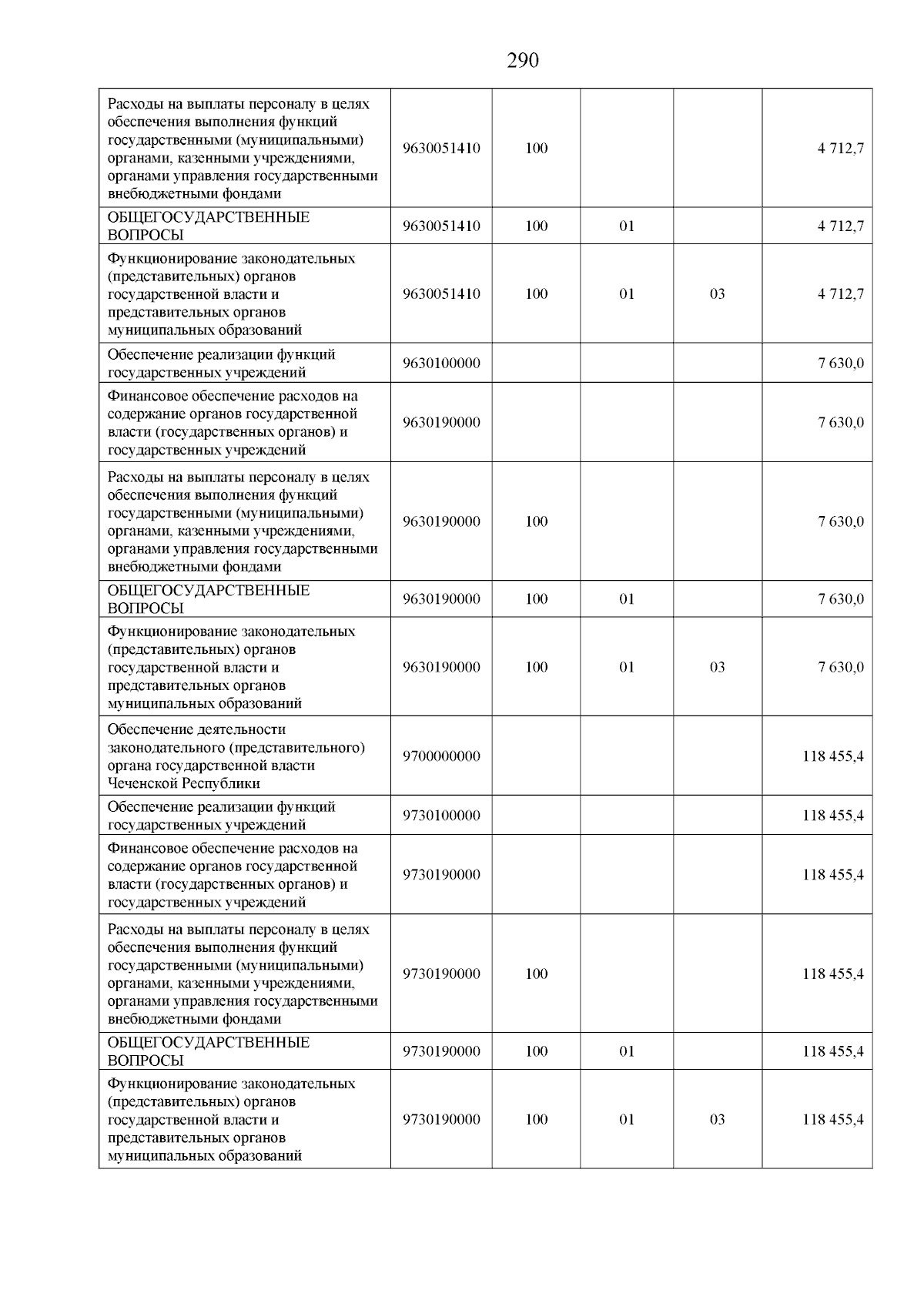 290

| | | | | | |
|---|---|---|---|---|---|
| Расходы на выплаты персоналу в целях обеспечения выполнения функций государственными (муниципальными) органами, казенными учреждениями, органами управления государственными внебюджетными фондами | 9630051410 | 100 | | | 4 712,7 |
| ОБЩЕГОСУДАРСТВЕННЫЕ ВОПРОСЫ | 9630051410 | 100 | 01 | | 4 712,7 |
| Функционирование законодательных (представительных) органов государственной власти и представительных органов муниципальных образований | 9630051410 | 100 | 01 | 03 | 4 712,7 |
| Обеспечение реализации функций государственных учреждений | 9630100000 | | | | 7 630,0 |
| Финансовое обеспечение расходов на содержание органов государственной власти (государственных органов) и государственных учреждений | 9630190000 | | | | 7 630,0 |
| Расходы на выплаты персоналу в целях обеспечения выполнения функций государственными (муниципальными) органами, казенными учреждениями, органами управления государственными внебюджетными фондами | 9630190000 | 100 | | | 7 630,0 |
| ОБЩЕГОСУДАРСТВЕННЫЕ ВОПРОСЫ | 9630190000 | 100 | 01 | | 7 630,0 |
| Функционирование законодательных (представительных) органов государственной власти и представительных органов муниципальных образований | 9630190000 | 100 | 01 | 03 | 7 630,0 |
| Обеспечение деятельности законодательного (представительного) органа государственной власти Чеченской Республики | 9700000000 | | | | 118 455,4 |
| Обеспечение реализации функций государственных учреждений | 9730100000 | | | | 118 455,4 |
| Финансовое обеспечение расходов на содержание органов государственной власти (государственных органов) и государственных учреждений | 9730190000 | | | | 118 455,4 |
| Расходы на выплаты персоналу в целях обеспечения выполнения функций государственными (муниципальными) органами, казенными учреждениями, органами управления государственными внебюджетными фондами | 9730190000 | 100 | | | 118 455,4 |
| ОБЩЕГОСУДАРСТВЕННЫЕ ВОПРОСЫ | 9730190000 | 100 | 01 | | 118 455,4 |
| Функционирование законодательных (представительных) органов государственной власти и представительных органов муниципальных образований | 9730190000 | 100 | 01 | 03 | 118 455,4 |